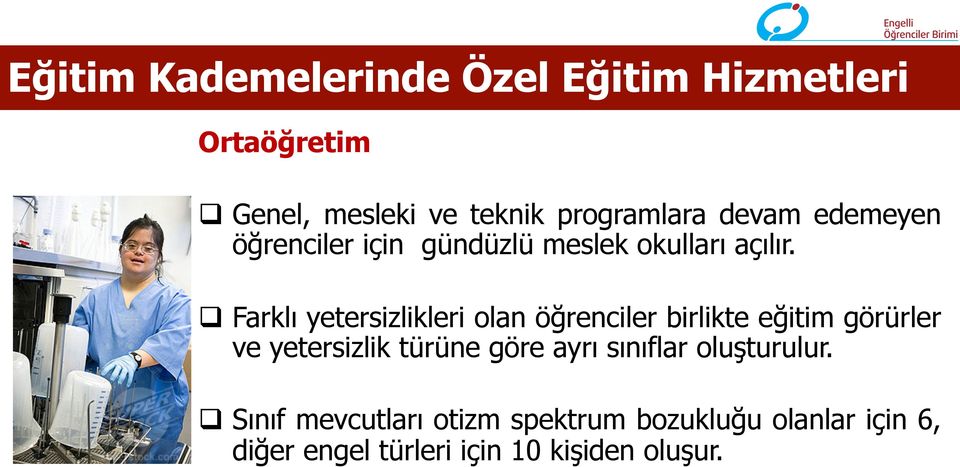 Engelli Öğrenciler Birimi

Eğitim Kademelerinde Özel Eğitim Hizmetleri

Ortaöğretim

❑ Genel, mesleki ve teknik programlara devam edemeyen öğrenciler için gündüzlü meslek okulları açılır.

❑ Farklı yetersizlikleri olan öğrenciler birlikte eğitim görürler ve yetersizlik türüne göre ayrı sınıflar oluşturulur.

❑ Sınıf mevcutları otizm spektrum bozukluğu olanlar için 6, diğer engel türleri için 10 kişiden oluşur.